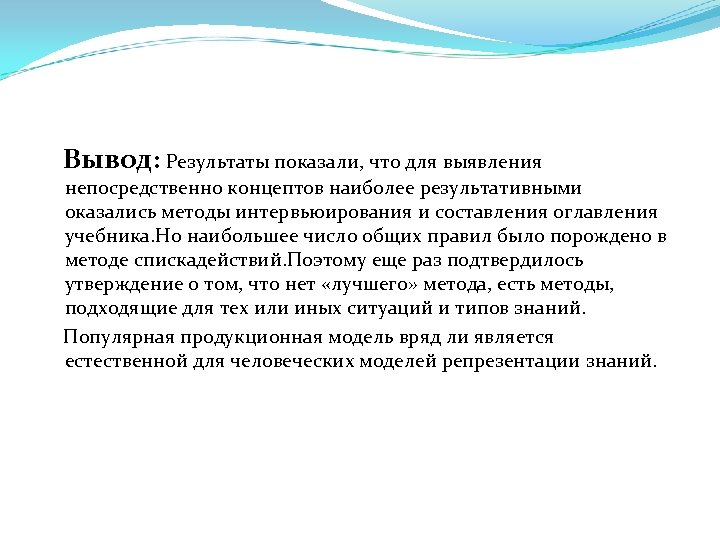 Вывод: Результаты показали, что для выявления непосредственно концептов наиболее результативными оказались методы интервьюирования и составления оглавления учебника.Но наибольшее число общих правил было порождено в методе спискадействий.Поэтому еще раз подтвердилось утверждение о том, что нет «лучшего» метода, есть методы, подходящие для тех или иных ситуаций и типов знаний.

Популярная продукционная модель вряд ли является естественной для человеческих моделей репрезентации знаний.